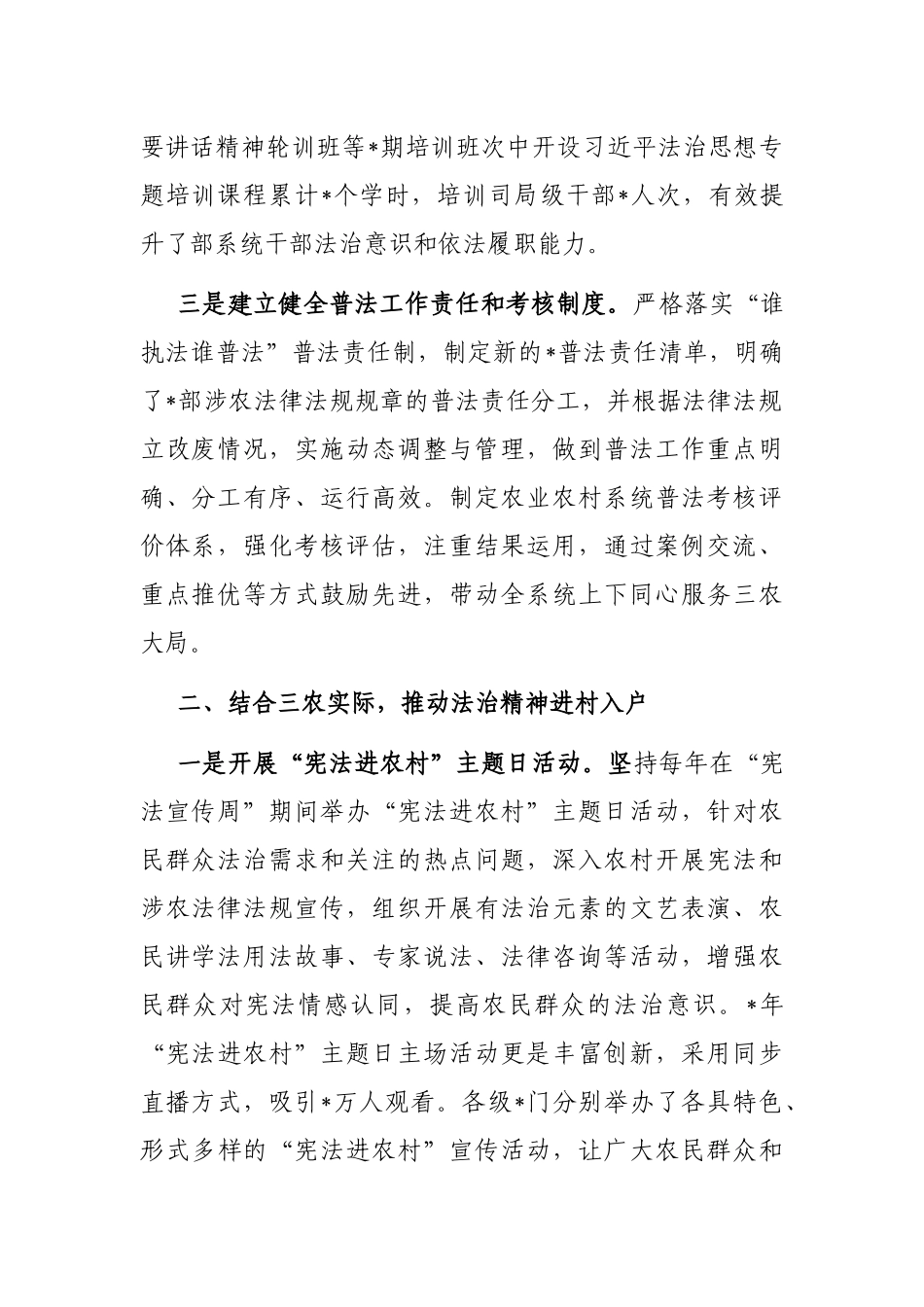 要讲话精神轮训班等*期培训班次中开设习近平法治思想专题培训课程累计*个学时，培训司局级干部*人次，有效提升了部系统干部法治意识和依法履职能力。

三是建立健全普法工作责任和考核制度。严格落实“谁执法谁普法”普法责任制，制定新的*普法责任清单，明确了*部涉农法律法规规章的普法责任分工，并根据法律法规立改废情况，实施动态调整与管理，做到普法工作重点明确、分工有序、运行高效。制定农业农村系统普法考核评价体系，强化考核评估，注重结果运用，通过案例交流、重点推优等方式鼓励先进，带动全系统上下同心服务三农大局。

二、结合三农实际，推动法治精神进村入户

一是开展“宪法进农村”主题日活动。坚持每年在“宪法宣传周”期间举办“宪法进农村”主题日活动，针对农民群众法治需求和关注的热点问题，深入农村开展宪法和涉农法律法规宣传，组织开展有法治元素的文艺表演、农民讲学法用法故事、专家说法、法律咨询等活动，增强农民群众对宪法情感认同，提高农民群众的法治意识。*年“宪法进农村”主题日主场活动更是丰富创新，采用同步直播方式，吸引*万人观看。各级*门分别举办了各具特色、形式多样的“宪法进农村”宣传活动，让广大农民群众和